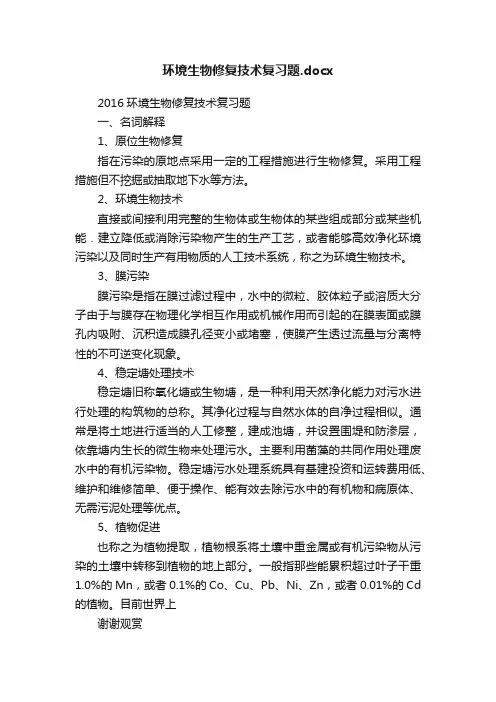 环境生物修复技术复习题.docx

2016 环境生物修复技术复习题

一、名词解释

1、原位生物修复

指在污染的原地点采用一定的工程措施进行生物修复。采用工程措施但不挖掘或抽取地下水等方法。

2、环境生物技术

直接或间接利用完整的生物体或生物体的某些组成部分或某些机能．建立降低或消除污染物产生的生产工艺，或者能够高效净化环境污染以及同时生产有用物质的人工技术系统，称之为环境生物技术。

3、膜污染

膜污染是指在膜过滤过程中，水中的微粒、胶体粒子或溶质大分子由于与膜存在物理化学相互作用或机械作用而引起的在膜表面或膜孔内吸附、沉积造成膜孔径变小或堵塞，使膜产生透过流量与分离特性的不可逆变化现象。

4、稳定塘处理技术

稳定塘旧称氧化塘或生物塘，是一种利用天然净化能力对污水进行处理的构筑物的总称。其净化过程与自然水体的自净过程相似。通常是将土地进行适当的人工修整，建成池塘，并设置围堤和防渗层，依靠塘内生长的微生物来处理污水。主要利用菌藻的共同作用处理废水中的有机污染物。稳定塘污水处理系统具有基建投资和运转费用低、维护和维修简单、便于操作、能有效去除污水中的有机物和病原体、无需污泥处理等优点。

5、植物促进

也称之为植物提取，植物根系将土壤中重金属或有机污染物从污染的土壤中转移到植物的地上部分。一般指那些能累积超过叶子干重1.0%的 Mn，或者 0.1%的 Co、Cu、Pb、Ni、Zn，或者 0.01%的 Cd 的植物。目前世界上

谢谢观赏